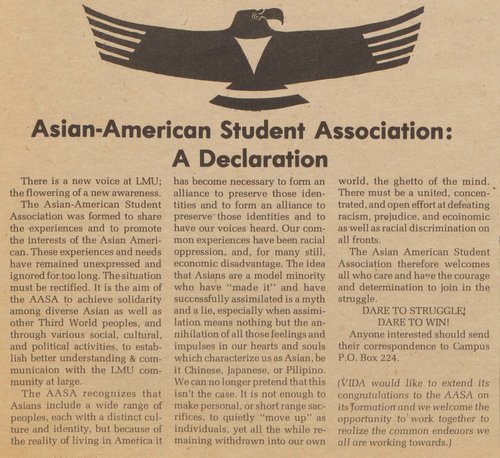 Asian-American Student Association: A Declaration

There is a new voice at LMU; the flowering of a new awareness.

The Asian-American Student Association was formed to share the experiences and to promote the interests of the Asian American. These experiences and needs have remained unexpressed and ignored for too long. The situation must be rectified. It is the aim of the AASA to achieve solidarity among diverse Asian as well as other Third World peoples, and through various social, cultural, and political activities, to establish better understanding & communicaion with the LMU community at large.

The AASA recognizes that Asians include a wide range of peoples, each with a distinct culture and identity, but because of the reality of living in America it has become necessary to form an alliance to preserve those identities and to form an alliance to preserve those identities and to have our voices heard. Our common experiences have been racial oppression, and, for many still, economic disadvantage. The idea that Asians are a model minority who have "made it" and have successfully assimilated is a myth and a lie, especially when assimilation means nothing but the annihilation of all those feelings and impulses in our hearts and souls which characterize us as Asian, be it Chinese, Japanese, or Pilipino. We can no longer pretend that this isn't the case. It is not enough to make personal, or short range sacrifices, to quietly "move up" as individuals, yet all the while remaining withdrawn into our own world, the ghetto of the mind. There must be a united, concentrated, and open effort at defeating racism, prejudice, and ecoinomic as well as racial discrimination on all fronts.

The Asian American Student Association therefore welcomes all who care and have the courage and determination to join in the struggle.

DARE TO STRUGGLE!
DARE TO WIN!

Anyone interested should send their correspondence to Campus P.O. Box 224.

(VIDA would like to extend its congratulations to the AASA on its formation and we welcome the opportunity to work together to realize the common endeaors we all are working towards.)